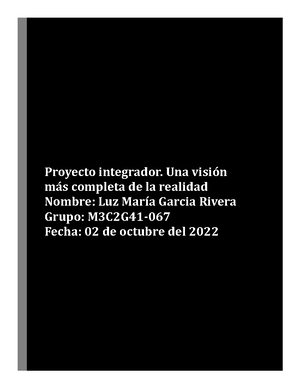 Proyecto integrador. Una visión más completa de la realidad
Nombre: Luz María Garcia Rivera
Grupo: M3C2G41-067
Fecha: 02 de octubre del 2022